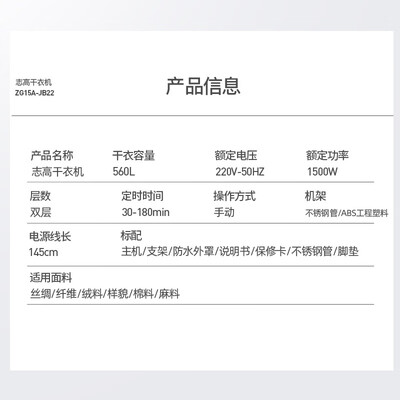 志高干衣机
ZG15A-JB22

产品信息

产品名称
志高干衣机

干衣容量
560L

额定电压
220V-50HZ

额定功率
1500W

层数
双层

定时时间
30-180min

操作方式
手动

机架
不锈钢管/ABS工程塑料

电源线长
145cm

标配
主机/支架/防水外罩/说明书/保修卡/不锈钢管/脚垫

适用面料
丝绸/纤维/绒料/样貌/棉料/麻料